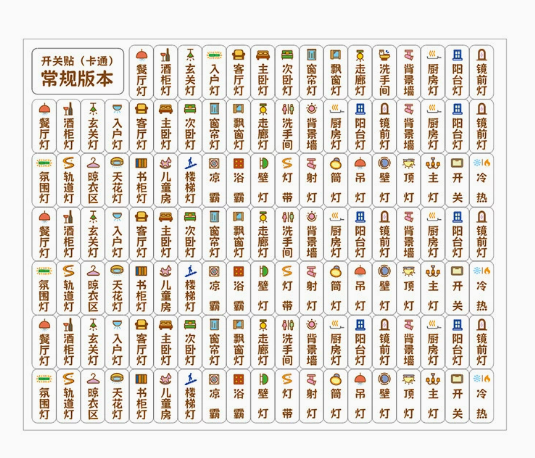 开关贴（卡通）
常规版本

餐厅灯 酒柜灯 玄关灯 入户灯 客厅灯 主卧灯 次卧灯 窗帘灯 飘窗灯 走廊灯 洗手间 背景墙 厨房灯 阳台灯 镜前灯

餐厅灯 酒柜灯 玄关灯 入户灯 客厅灯 主卧灯 次卧灯 窗帘灯 飘窗灯 走廊灯 洗手间 背景墙 厨房灯 阳台灯 镜前灯 背景墙 厨房灯 阳台灯 镜前灯

氛围灯 轨道灯 晾衣区 天花灯 书柜灯 儿童房 楼梯灯 凉霸 浴霸 壁灯 灯带 射灯 筒灯 吊灯 壁灯 顶灯 主灯 开关 冷热

餐厅灯 酒柜灯 玄关灯 入户灯 客厅灯 主卧灯 次卧灯 窗帘灯 飘窗灯 走廊灯 洗手间 背景墙 厨房灯 阳台灯 镜前灯 背景墙 厨房灯 阳台灯 镜前灯

氛围灯 轨道灯 晾衣区 天花灯 书柜灯 儿童房 楼梯灯 凉霸 浴霸 壁灯 灯带 射灯 筒灯 吊灯 壁灯 顶灯 主灯 开关 冷热

餐厅灯 酒柜灯 玄关灯 入户灯 客厅灯 主卧灯 次卧灯 窗帘灯 飘窗灯 走廊灯 洗手间 背景墙 厨房灯 阳台灯 镜前灯 背景墙 厨房灯 阳台灯 镜前灯

氛围灯 轨道灯 晾衣区 天花灯 书柜灯 儿童房 楼梯灯 凉霸 浴霸 壁灯 灯带 射灯 筒灯 吊灯 壁灯 顶灯 主灯 开关 冷热